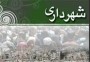 شهرداری